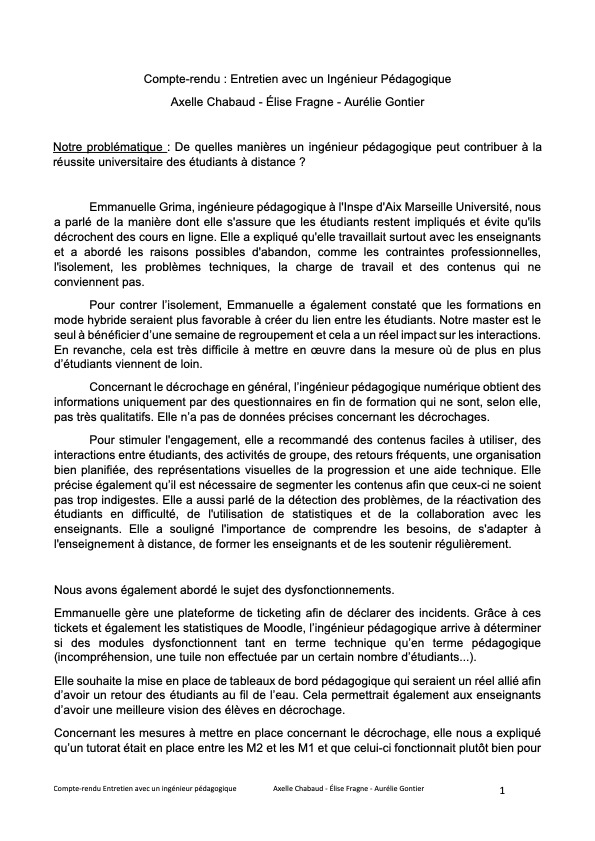 Compte-rendu : Entretien avec un Ingénieur Pédagogique

Axelle Chabaud - Élise Fragne - Aurélie Gontier

Notre problématique : De quelles manières un ingénieur pédagogique peut contribuer à la réussite universitaire des étudiants à distance ?

Emmanuelle Grima, ingénieure pédagogique à l'Inspe d'Aix Marseille Université, nous a parlé de la manière dont elle s'assure que les étudiants restent impliqués et évite qu'ils décrochent des cours en ligne. Elle a expliqué qu'elle travaillait surtout avec les enseignants et a abordé les raisons possibles d'abandon, comme les contraintes professionnelles, l'isolement, les problèmes techniques, la charge de travail et des contenus qui ne conviennent pas.

Pour contrer l'isolement, Emmanuelle a également constaté que les formations en mode hybride seraient plus favorable à créer du lien entre les étudiants. Notre master est le seul à bénéficier d'une semaine de regroupement et cela a un réel impact sur les interactions. En revanche, cela est très difficile à mettre en œuvre dans la mesure où de plus en plus d'étudiants viennent de loin.

Concernant le décrochage en général, l'ingénieur pédagogique numérique obtient des informations uniquement par des questionnaires en fin de formation qui ne sont, selon elle, pas très qualitatifs. Elle n'a pas de données précises concernant les décrochages.

Pour stimuler l'engagement, elle a recommandé des contenus faciles à utiliser, des interactions entre étudiants, des activités de groupe, des retours fréquents, une organisation bien planifiée, des représentations visuelles de la progression et une aide technique. Elle précise également qu'il est nécessaire de segmenter les contenus afin que ceux-ci ne soient pas trop indigestes. Elle a aussi parlé de la détection des problèmes, de la réactivation des étudiants en difficulté, de l'utilisation de statistiques et de la collaboration avec les enseignants. Elle a souligné l'importance de comprendre les besoins, de s'adapter à l'enseignement à distance, de former les enseignants et de les soutenir régulièrement.

Nous avons également abordé le sujet des dysfonctionnements.

Emmanuelle gère une plateforme de ticketing afin de déclarer des incidents. Grâce à ces tickets et également les statistiques de Moodle, l'ingénieur pédagogique arrive à déterminer si des modules dysfonctionnent tant en terme technique qu'en terme pédagogique (incompréhension, une tuile non effectuée par un certain nombre d'étudiants...).

Elle souhaite la mise en place de tableaux de bord pédagogique qui seraient un réel allié afin d'avoir un retour des étudiants au fil de l'eau. Cela permettrait également aux enseignants d'avoir une meilleure vision des élèves en décrochage.

Concernant les mesures à mettre en place concernant le décrochage, elle nous a expliqué qu'un tutorat était en place entre les M2 et les M1 et que celui-ci fonctionnait plutôt bien pour

Compte-rendu Entretien avec un ingénieur pédagogique Axelle Chabaud - Élise Fragne - Aurélie Gontier 1